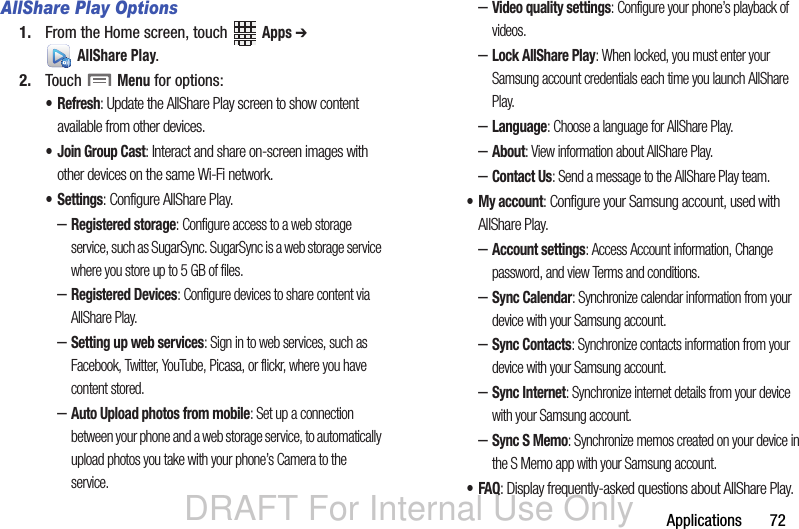 AllShare Play Options

1. From the Home screen, touch Apps ➔ AllShare Play.

2. Touch Menu for options:

• Refresh: Update the AllShare Play screen to show content available from other devices.

• Join Group Cast: Interact and share on-screen images with other devices on the same Wi-Fi network.

• Settings: Configure AllShare Play.

– Registered storage: Configure access to a web storage service, such as SugarSync. SugarSync is a web storage service where you store up to 5 GB of files.

– Registered Devices: Configure devices to share content via AllShare Play.

– Setting up web services: Sign in to web services, such as Facebook, Twitter, YouTube, Picasa, or flickr, where you have content stored.

– Auto Upload photos from mobile: Set up a connection between your phone and a web storage service, to automatically upload photos you take with your phone's Camera to the service.

– Video quality settings: Configure your phone's playback of videos.

– Lock AllShare Play: When locked, you must enter your Samsung account credentials each time you launch AllShare Play.

– Language: Choose a language for AllShare Play.

– About: View information about AllShare Play.

– Contact Us: Send a message to the AllShare Play team.

• My account: Configure your Samsung account, used with AllShare Play.

– Account settings: Access Account information, Change password, and view Terms and conditions.

– Sync Calendar: Synchronize calendar information from your device with your Samsung account.

– Sync Contacts: Synchronize contacts information from your device with your Samsung account.

– Sync Internet: Synchronize internet details from your device with your Samsung account.

– Sync S Memo: Synchronize memos created on your device in the S Memo app with your Samsung account.

• FAQ: Display frequently-asked questions about AllShare Play.

DRAFT For Internal Use Only

Applications 72